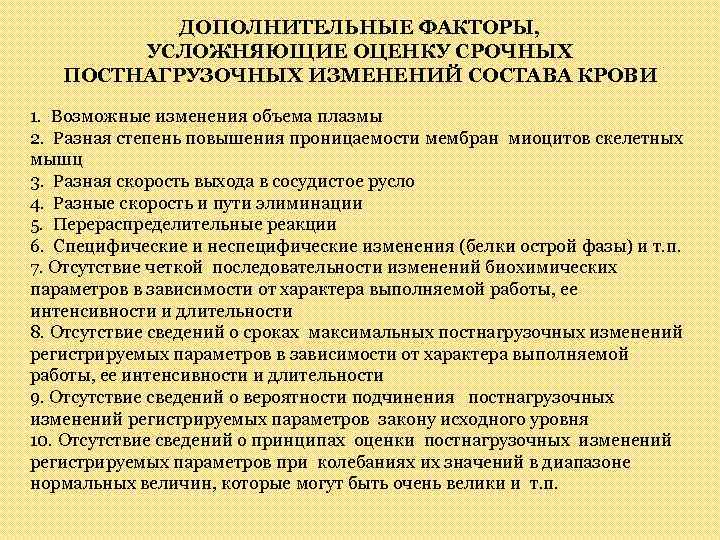 ДОПОЛНИТЕЛЬНЫЕ ФАКТОРЫ, УСЛОЖНЯЮЩИЕ ОЦЕНКУ СРОЧНЫХ ПОСТНАГРУЗОЧНЫХ ИЗМЕНЕНИЙ СОСТАВА КРОВИ

1. Возможные изменения объема плазмы
2. Разная степень повышения проницаемости мембран миоцитов скелетных мышц
3. Разная скорость выхода в сосудистое русло
4. Разные скорость и пути элиминации
5. Перераспределительные реакции
6. Специфические и неспецифические изменения (белки острой фазы) и т.п.
7. Отсутствие четкой последовательности изменений биохимических параметров в зависимости от характера выполняемой работы, ее интенсивности и длительности
8. Отсутствие сведений о сроках максимальных постнагрузочных изменений регистрируемых параметров в зависимости от характера выполняемой работы, ее интенсивности и длительности
9. Отсутствие сведений о вероятности подчинения постнагрузочных изменений регистрируемых параметров закону исходного уровня
10. Отсутствие сведений о принципах оценки постнагрузочных изменений регистрируемых параметров при колебаниях их значений в диапазоне нормальных величин, которые могут быть очень велики и т.п.